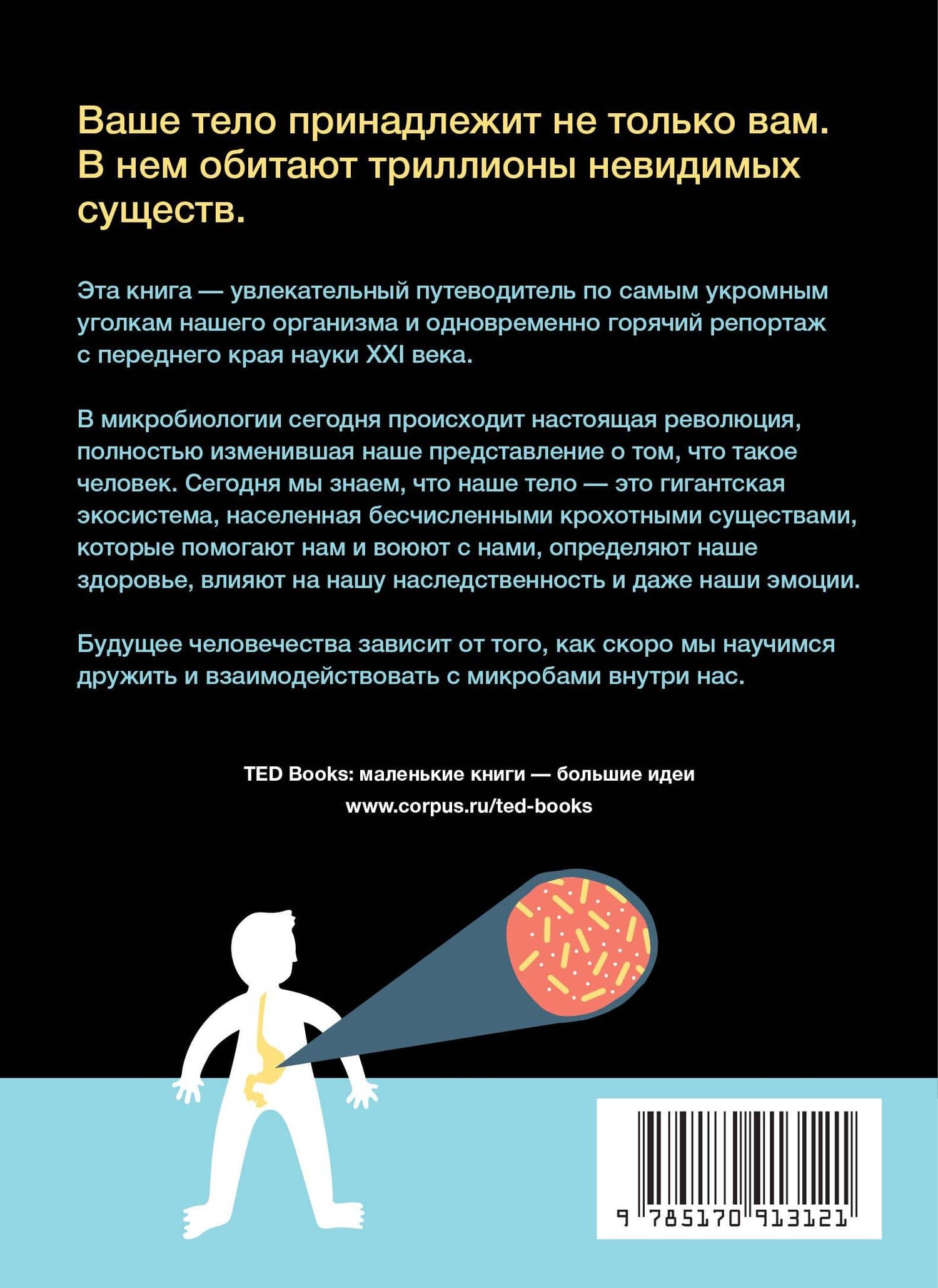 Ваше тело принадлежит не только вам. В нем обитают триллионы невидимых существ.

Эта книга — увлекательный путеводитель по самым укромным уголкам нашего организма и одновременно горячий репортаж с переднего края науки XXI века.

В микробиологии сегодня происходит настоящая революция, полностью изменившая наше представление о том, что такое человек. Сегодня мы знаем, что наше тело — это гигантская экосистема, населенная бесчисленными крохотными существами, которые помогают нам и воюют с нами, определяют наше здоровье, влияют на нашу наследственность и даже наши эмоции.

Будущее человечества зависит от того, как скоро мы научимся дружить и взаимодействовать с микробами внутри нас.

TED Books: маленькие книги — большие идеи
www.corpus.ru/ted-books

9 785170 913121